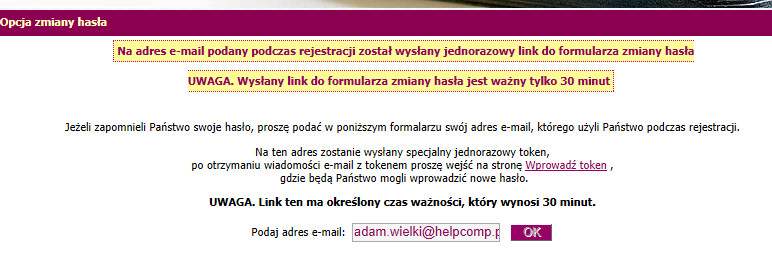 Opcja zmiany hasła

Na adres e-mail podany podczas rejestracji został wysłany jednorazowy link do formularza zmiany hasła

UWAGA. Wysłany link do formularza zmiany hasła jest ważny tylko 30 minut

Jeżeli zapomnieli Państwo swoje hasło, proszę podać w poniższym formalarzu swój adres e-mail, którego użyli Państwo podczas rejestracji.

Na ten adres zostanie wysłany specjalny jednorazowy token, po otrzymaniu wiadomości e-mail z tokenem proszę wejść na stronę Wprowadź token , gdzie będą Państwo mogli wprowadzić nowe hasło.

UWAGA. Link ten ma określony czas ważności, który wynosi 30 minut.

Podaj adres e-mail: adam.wielki@helpcomp.p OK